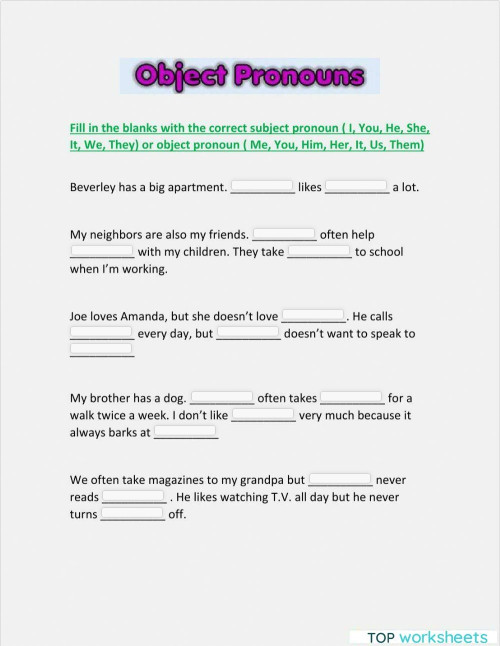 Object Pronouns

Fill in the blanks with the correct subject pronoun ( I, You, He, She, It, We, They) or object pronoun ( Me, You, Him, Her, It, Us, Them)

Beverley has a big apartment. __________ likes __________ a lot.

My neighbors are also my friends. __________ often help __________ with my children. They take __________ to school when I'm working.

Joe loves Amanda, but she doesn't love __________. He calls __________ every day, but __________ doesn't want to speak to __________

My brother has a dog. __________ often takes __________ for a walk twice a week. I don't like __________ very much because it always barks at __________

We often take magazines to my grandpa but __________ never reads __________ . He likes watching T.V. all day but he never turns __________ off.

TOP worksheets